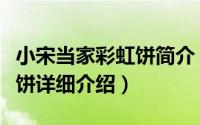 小宋当家彩虹饼简介

饼详细介绍）